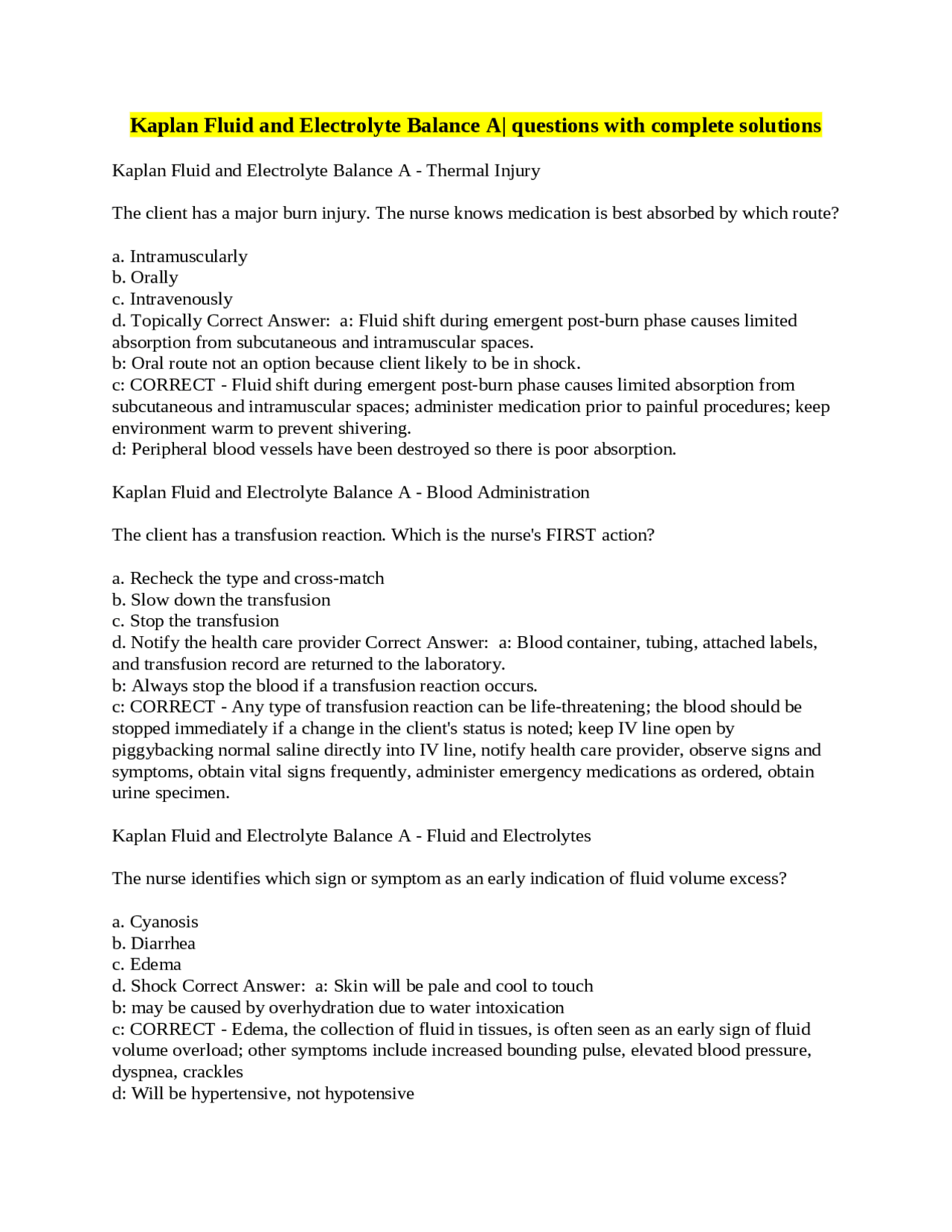 Kaplan Fluid and Electrolyte Balance A| questions with complete solutions

Kaplan Fluid and Electrolyte Balance A - Thermal Injury

The client has a major burn injury. The nurse knows medication is best absorbed by which route?

a. Intramuscularly
b. Orally
c. Intravenously
d. Topically Correct Answer: a: Fluid shift during emergent post-burn phase causes limited absorption from subcutaneous and intramuscular spaces.
b: Oral route not an option because client likely to be in shock.
c: CORRECT - Fluid shift during emergent post-burn phase causes limited absorption from subcutaneous and intramuscular spaces; administer medication prior to painful procedures; keep environment warm to prevent shivering.
d: Peripheral blood vessels have been destroyed so there is poor absorption.

Kaplan Fluid and Electrolyte Balance A - Blood Administration

The client has a transfusion reaction. Which is the nurse's FIRST action?

a. Recheck the type and cross-match
b. Slow down the transfusion
c. Stop the transfusion
d. Notify the health care provider Correct Answer: a: Blood container, tubing, attached labels, and transfusion record are returned to the laboratory.
b: Always stop the blood if a transfusion reaction occurs.
c: CORRECT - Any type of transfusion reaction can be life-threatening; the blood should be stopped immediately if a change in the client's status is noted; keep IV line open by piggybacking normal saline directly into IV line, notify health care provider, observe signs and symptoms, obtain vital signs frequently, administer emergency medications as ordered, obtain urine specimen.

Kaplan Fluid and Electrolyte Balance A - Fluid and Electrolytes

The nurse identifies which sign or symptom as an early indication of fluid volume excess?

a. Cyanosis
b. Diarrhea
c. Edema
d. Shock Correct Answer: a: Skin will be pale and cool to touch
b: may be caused by overhydration due to water intoxication
c: CORRECT - Edema, the collection of fluid in tissues, is often seen as an early sign of fluid volume overload; other symptoms include increased bounding pulse, elevated blood pressure, dyspnea, crackles
d: Will be hypertensive, not hypotensive